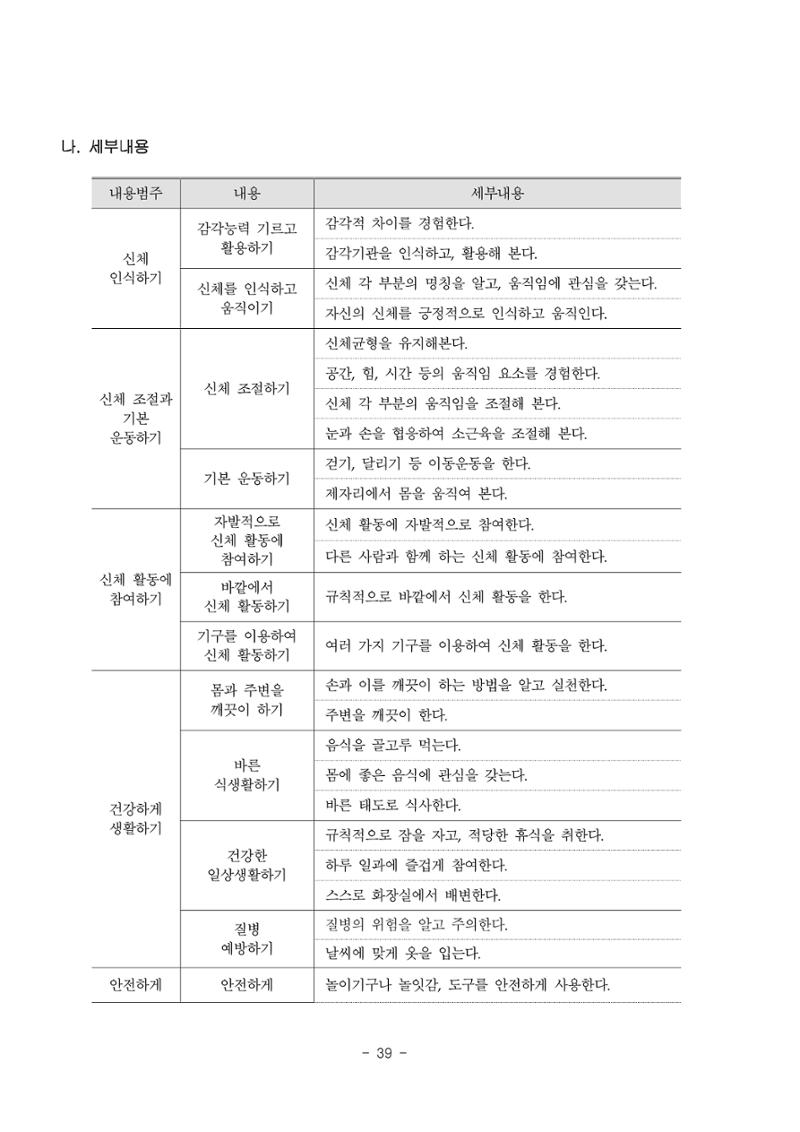 나. 세부내용

| 내용범주 | 내용 | 세부내용 |
|---|---|---|
| 신체 인식하기 | 감각능력 기르고 활용하기 | 감각적 차이를 경험한다. |
| | | 감각기관을 인식하고, 활용해 본다. |
| | 신체를 인식하고 움직이기 | 신체 각 부분의 명칭을 알고, 움직임에 관심을 갖는다. |
| | | 자신의 신체를 긍정적으로 인식하고 움직인다. |
| 신체 조절과 기본 운동하기 | 신체 조절하기 | 신체균형을 유지해본다. |
| | | 공간, 힘, 시간 등의 움직임 요소를 경험한다. |
| | | 신체 각 부분의 움직임을 조절해 본다. |
| | | 눈과 손을 협응하여 소근육을 조절해 본다. |
| | 기본 운동하기 | 걷기, 달리기 등 이동운동을 한다. |
| | | 제자리에서 몸을 움직여 본다. |
| 신체 활동에 참여하기 | 자발적으로 신체 활동에 참여하기 | 신체 활동에 자발적으로 참여한다. |
| | | 다른 사람과 함께 하는 신체 활동에 참여한다. |
| | 바깥에서 신체 활동하기 | 규칙적으로 바깥에서 신체 활동을 한다. |
| | 기구를 이용하여 신체 활동하기 | 여러 가지 기구를 이용하여 신체 활동을 한다. |
| 건강하게 생활하기 | 몸과 주변을 깨끗이 하기 | 손과 이를 깨끗이 하는 방법을 알고 실천한다. |
| | | 주변을 깨끗이 한다. |
| | 바른 식생활하기 | 음식을 골고루 먹는다. |
| | | 몸에 좋은 음식에 관심을 갖는다. |
| | | 바른 태도로 식사한다. |
| | 건강한 일상생활하기 | 규칙적으로 잠을 자고, 적당한 휴식을 취한다. |
| | | 하루 일과에 즐겁게 참여한다. |
| | | 스스로 화장실에서 배변한다. |
| | 질병 예방하기 | 질병의 위험을 알고 주의한다. |
| | | 날씨에 맞게 옷을 입는다. |
| 안전하게 | 안전하게 | 놀이기구나 놀잇감, 도구를 안전하게 사용한다. |

- 39 -